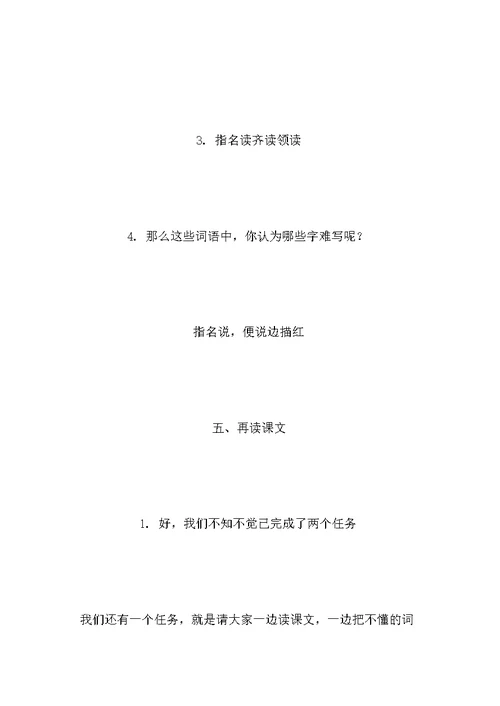 3. 指名读齐读领读

4. 那么这些词语中，你认为哪些字难写呢？

指名说，便说边描红

五、再读课文

1. 好，我们不知不觉已完成了两个任务

我们还有一个任务，就是请大家一边读课文，一边把不懂的词